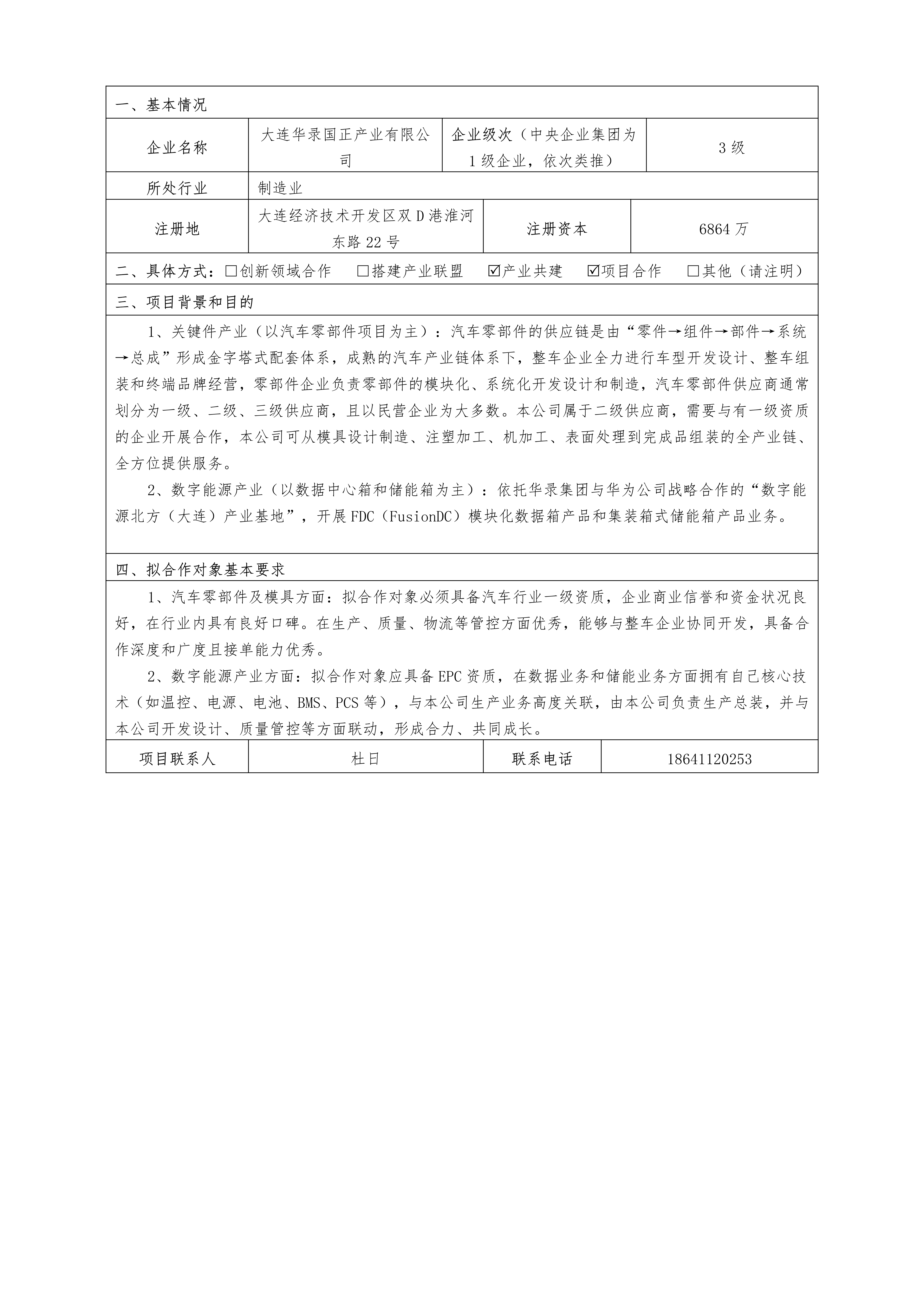 一、基本情况

| 企业名称 | 大连华录国正产业有限公司 | 企业级次（中央企业集团为1级企业，依次类推） | 3级 |
|---|---|---|---|
| 所处行业 | 制造业 | | |
| 注册地 | 大连经济技术开发区双D港淮河东路22号 | 注册资本 | 6864万 |

二、具体方式：☐创新领域合作 ☐搭建产业联盟 ☑产业共建 ☑项目合作 ☐其他（请注明）

三、项目背景和目的

1、关键件产业（以汽车零部件项目为主）：汽车零部件的供应链是由“零件→组件→部件→系统→总成”形成金字塔式配套体系，成熟的汽车产业链体系下，整车企业全力进行车型开发设计、整车组装和终端品牌经营，零部件企业负责零部件的模块化、系统化开发设计和制造，汽车零部件供应商通常划分为一级、二级、三级供应商，且以民营企业为大多数。本公司属于二级供应商，需要与有一级资质的企业开展合作，本公司可从模具设计制造、注塑加工、机加工、表面处理到完成品组装的全产业链、全方位提供服务。

2、数字能源产业（以数据中心箱和储能箱为主）：依托华录集团与华为公司战略合作的“数字能源北方（大连）产业基地”，开展FDC（FusionDC）模块化数据箱产品和集装箱式储能箱产品业务。

四、拟合作对象基本要求

1、汽车零部件及模具方面：拟合作对象必须具备汽车行业一级资质，企业商业信誉和资金状况良好，在行业内具有良好口碑。在生产、质量、物流等管控方面优秀，能够与整车企业协同开发，具备合作深度和广度且接单能力优秀。

2、数字能源产业方面：拟合作对象应具备EPC资质，在数据业务和储能业务方面拥有自己核心技术（如温控、电源、电池、BMS、PCS等），与本公司生产业务高度关联，由本公司负责生产总装，并与本公司开发设计、质量管控等方面联动，形成合力、共同成长。

| 项目联系人 | 杜日 | 联系电话 | 18641120253 |
|---|---|---|---|